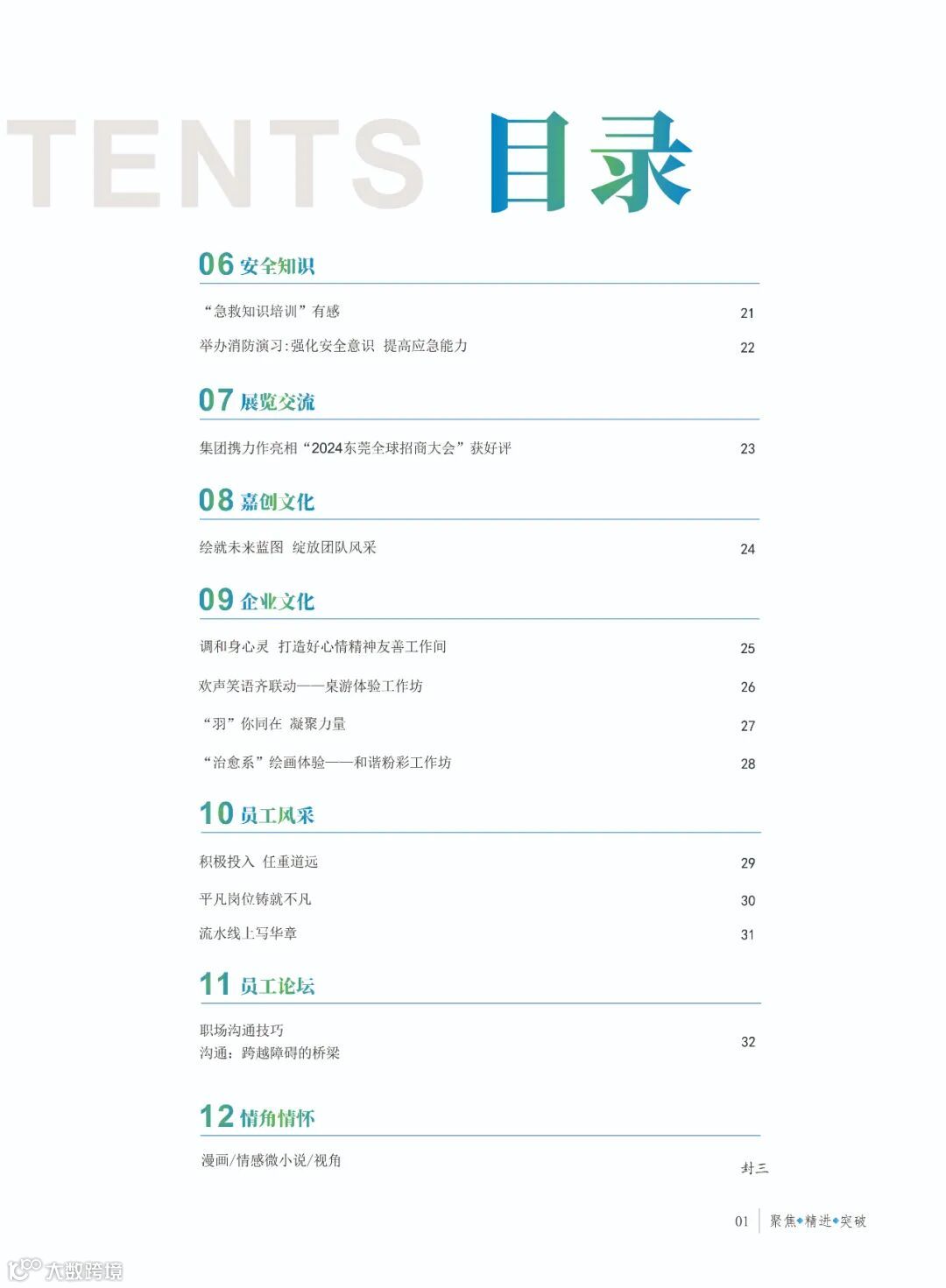 TENTS 目录

06 安全知识

“急救知识培训”有感 21

举办消防演习:强化安全意识 提高应急能力 22

07 展览交流

集团携力作亮相“2024东莞全球招商大会”获好评 23

08 嘉创文化

绘就未来蓝图 绽放团队风采 24

09 企业文化

调和身心灵 打造好心情精神友善工作间 25

欢声笑语齐联动——桌游体验工作坊 26

“羽”你同在 凝聚力量 27

“治愈系”绘画体验——和谐粉彩工作坊 28

10 员工风采

积极投入 任重道远 29

平凡岗位铸就不凡 30

流水线上写华章 31

11 员工论坛

职场沟通技巧
沟通：跨越障碍的桥梁 32

12 情角情怀

漫画/情感微小说/视角 封三

01 聚焦◆精进◆突破

大数跨境